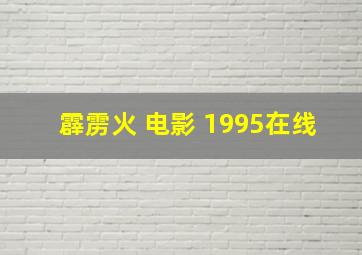 霹雳火 电影 1995在线